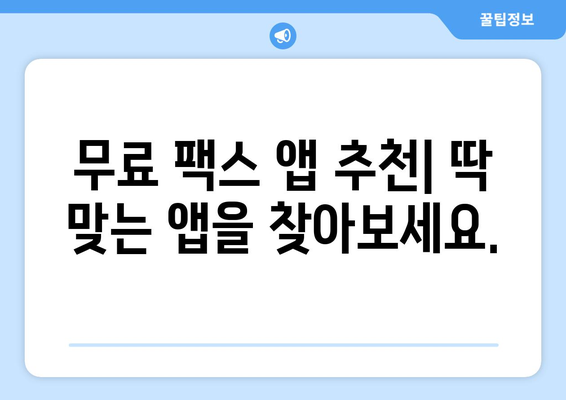 꿀팁정보

무료 팩스 앱 추천| 딱 맞는 앱을 찾아보세요.